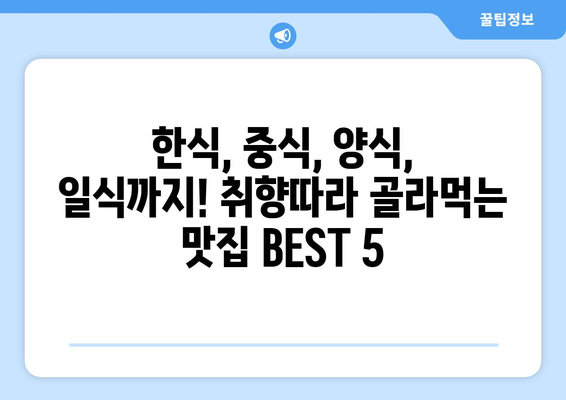 꿀팁정보

한식, 중식, 양식, 일식까지! 취향따라 골라먹는 맛집 BEST 5